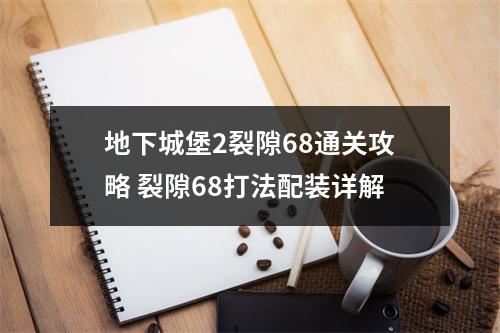 地下城堡2裂隙68通关攻略 裂隙68打法配装详解